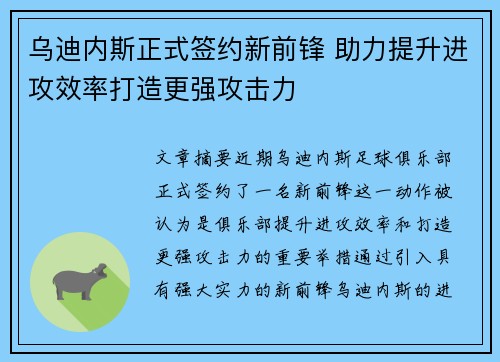 乌迪内斯正式签约新前锋 助力提升进攻效率打造更强攻击力

文章摘要近期乌迪内斯足球俱乐部正式签约了一名新前锋这一动作被认为是俱乐部提升进攻效率和打造更强攻击力的重要举措通过引入具有强大实力的新前锋乌迪内斯的进